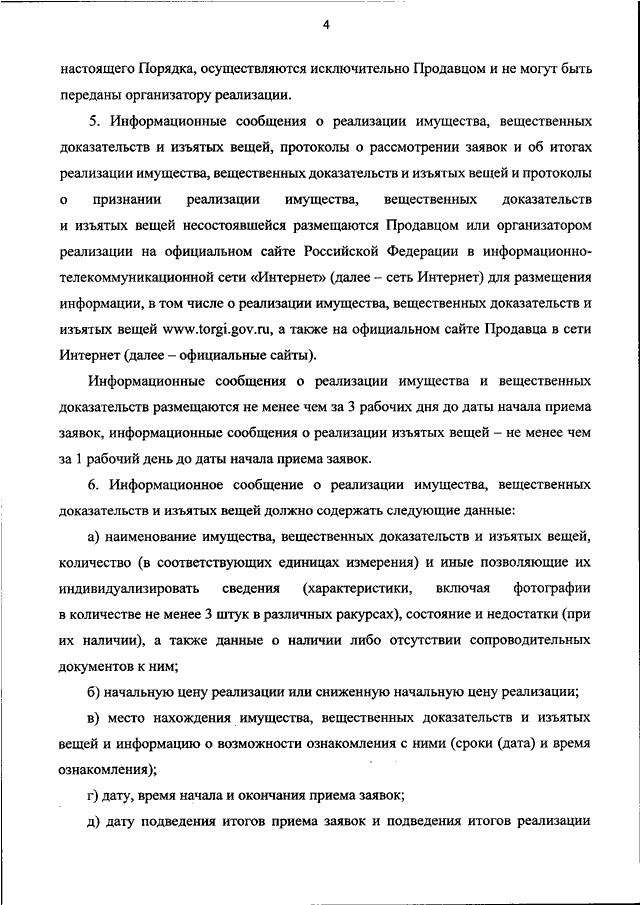 4

настоящего Порядка, осуществляются исключительно Продавцом и не могут быть переданы организатору реализации.

5. Информационные сообщения о реализации имущества, вещественных доказательств и изъятых вещей, протоколы о рассмотрении заявок и об итогах реализации имущества, вещественных доказательств и изъятых вещей и протоколы о признании реализации имущества, вещественных доказательств и изъятых вещей несостоявшейся размещаются Продавцом или организатором реализации на официальном сайте Российской Федерации в информационно-телекоммуникационной сети «Интернет» (далее – сеть Интернет) для размещения информации, в том числе о реализации имущества, вещественных доказательств и изъятых вещей www.torgi.gov.ru, а также на официальном сайте Продавца в сети Интернет (далее – официальные сайты).

Информационные сообщения о реализации имущества и вещественных доказательств размещаются не менее чем за 3 рабочих дня до даты начала приема заявок, информационные сообщения о реализации изъятых вещей – не менее чем за 1 рабочий день до даты начала приема заявок.

6. Информационное сообщение о реализации имущества, вещественных доказательств и изъятых вещей должно содержать следующие данные:

а) наименование имущества, вещественных доказательств и изъятых вещей, количество (в соответствующих единицах измерения) и иные позволяющие их индивидуализировать сведения (характеристики, включая фотографии в количестве не менее 3 штук в различных ракурсах), состояние и недостатки (при их наличии), а также данные о наличии либо отсутствии сопроводительных документов к ним;

б) начальную цену реализации или сниженную начальную цену реализации;

в) место нахождения имущества, вещественных доказательств и изъятых вещей и информацию о возможности ознакомления с ними (сроки (дата) и время ознакомления);

г) дату, время начала и окончания приема заявок;

д) дату подведения итогов приема заявок и подведения итогов реализации